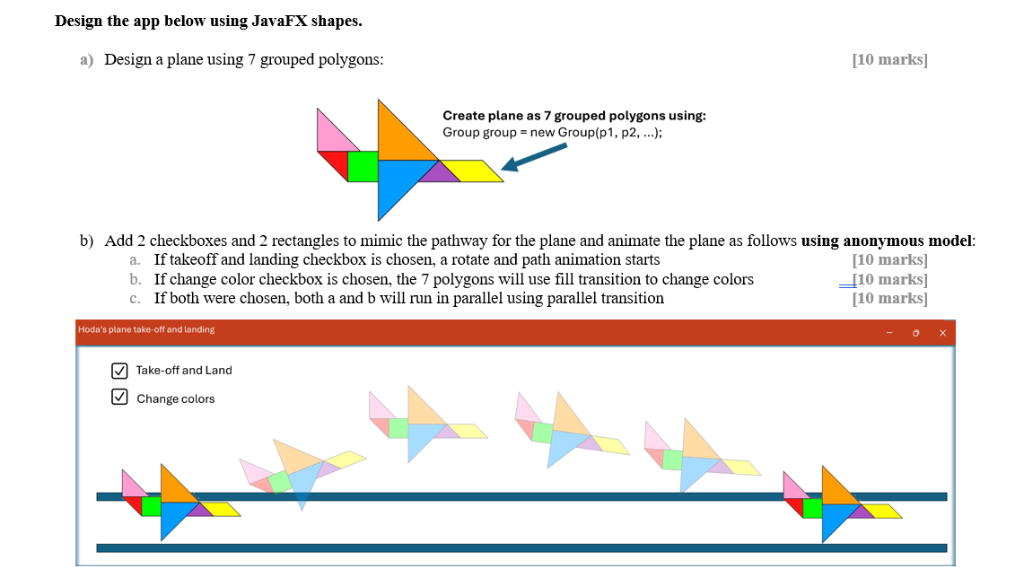 Design the app below using JavaFX shapes.

a) Design a plane using 7 grouped polygons: [10 marks]

Create plane as 7 grouped polygons using:
Group group = new Group(p1, p2, ...);

b) Add 2 checkboxes and 2 rectangles to mimic the pathway for the plane and animate the plane as follows using anonymous model:

a. If takeoff and landing checkbox is chosen, a rotate and path animation starts [10 marks]
b. If change color checkbox is chosen, the 7 polygons will use fill transition to change colors [10 marks]
c. If both were chosen, both a and b will run in parallel using parallel transition [10 marks]

Hoda's plane take-off and landing

Take-off and Land

Change colors